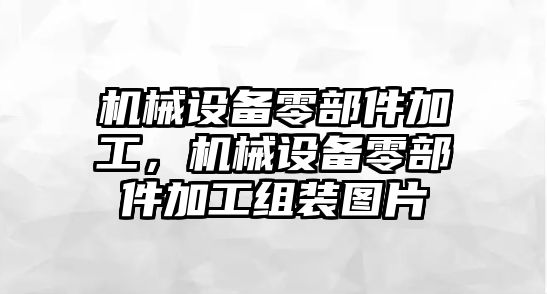 机械设备零部件加工，机械设备零部件加工组装图片